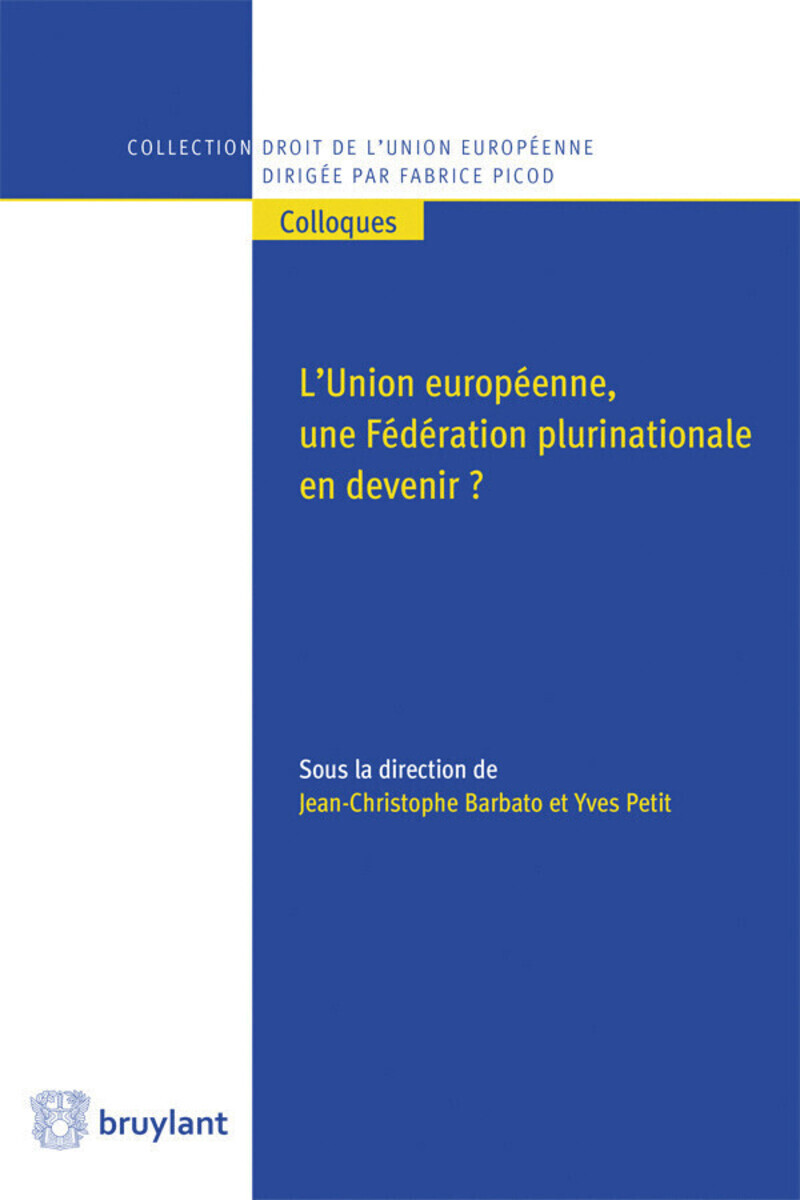 COLLECTION DROIT DE L'UNION EUROPÉENNE
DIRIGÉE PAR FABRICE PICOD

Colloques

L'Union européenne, une Fédération plurinationale en devenir ?

Sous la direction de
Jean-Christophe Barbato et Yves Petit

bruylant